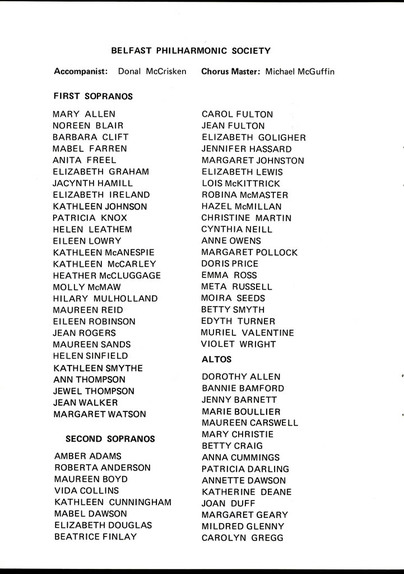 BELFAST PHILHARMONIC SOCIETY

Accompanist: Donal McCrisken   Chorus Master: Michael McGuffin

FIRST SOPRANOS

MARY ALLEN
NOREEN BLAIR
BARBARA CLIFT
MABEL FARREN
ANITA FREEL
ELIZABETH GRAHAM
JACYNTH HAMILL
ELIZABETH IRELAND
KATHLEEN JOHNSON
PATRICIA KNOX
HELEN LEATHEM
EILEEN LOWRY
KATHLEEN McANESPIE
KATHLEEN McCARLEY
HEATHER McCLUGGAGE
MOLLY McMAW
HILARY MULHOLLAND
MAUREEN REID
EILEEN ROBINSON
JEAN ROGERS
MAUREEN SANDS
HELEN SINFIELD
KATHLEEN SMYTHE
ANN THOMPSON
JEWEL THOMPSON
JEAN WALKER
MARGARET WATSON

SECOND SOPRANOS

AMBER ADAMS
ROBERTA ANDERSON
MAUREEN BOYD
VIDA COLLINS
KATHLEEN CUNNINGHAM
MABEL DAWSON
ELIZABETH DOUGLAS
BEATRICE FINLAY

CAROL FULTON
JEAN FULTON
ELIZABETH GOLIGHER
JENNIFER HASSARD
MARGARET JOHNSTON
ELIZABETH LEWIS
LOIS McKITTRICK
ROBINA McMASTER
HAZEL McMILLAN
CHRISTINE MARTIN
CYNTHIA NEILL
ANNE OWENS
MARGARET POLLOCK
DORIS PRICE
EMMA ROSS
META RUSSELL
MOIRA SEEDS
BETTY SMYTH
EDYTH TURNER
MURIEL VALENTINE
VIOLET WRIGHT

ALTOS

DOROTHY ALLEN
BANNIE BAMFORD
JENNY BARNETT
MARIE BOULLIER
MAUREEN CARSWELL
MARY CHRISTIE
BETTY CRAIG
ANNA CUMMINGS
PATRICIA DARLING
ANNETTE DAWSON
KATHERINE DEANE
JOAN DUFF
MARGARET GEARY
MILDRED GLENNY
CAROLYN GREGG